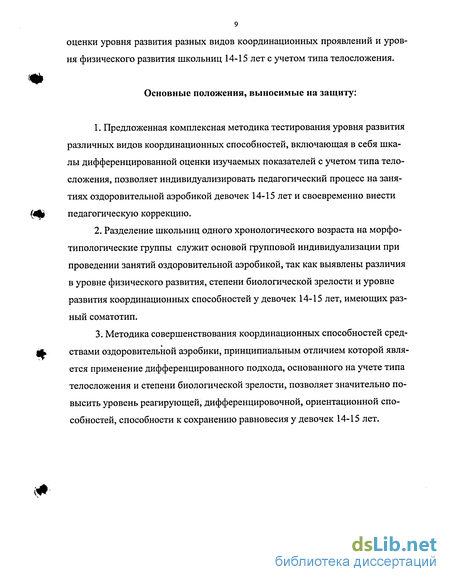 9

оценки уровня развития разных видов координационных проявлений и уровня физического развития школьниц 14-15 лет с учетом типа телосложения.

Основные положения, выносимые на защиту:

1. Предложенная комплексная методика тестирования уровня развития различных видов координационных способностей, включающая в себя шкалы дифференцированной оценки изучаемых показателей с учетом типа телосложения, позволяет индивидуализировать педагогический процесс на занятиях оздоровительной аэробикой девочек 14-15 лет и своевременно внести педагогическую коррекцию.

2. Разделение школьниц одного хронологического возраста на морфотипологические группы служит основой групповой индивидуализации при проведении занятий оздоровительной аэробикой, так как выявлены различия в уровне физического развития, степени биологической зрелости и уровне развития координационных способностей у девочек 14-15 лет, имеющих разный соматотип.

3. Методика совершенствования координационных способностей средствами оздоровительной аэробики, принципиальным отличием которой является применение дифференцированного подхода, основанного на учете типа телосложения и степени биологической зрелости, позволяет значительно повысить уровень реагирующей, дифференцировочной, ориентационной способностей, способности к сохранению равновесия у девочек 14-15 лет.

dsLib.net
библиотека диссертаций